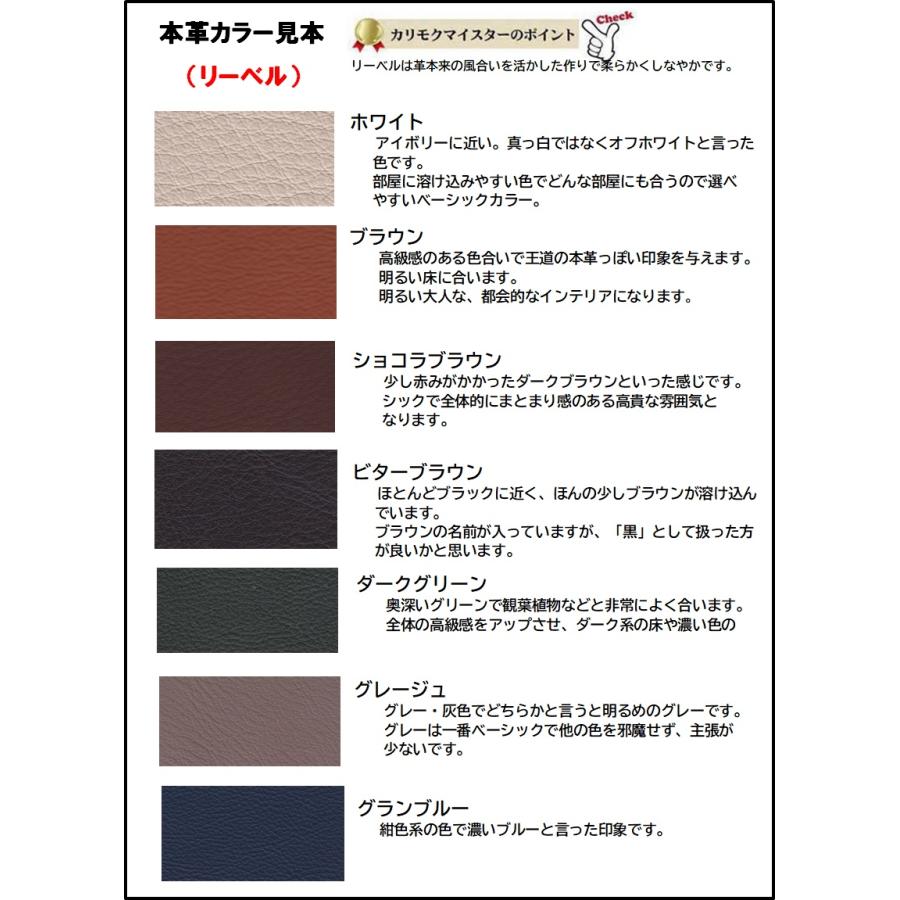 本革カラー見本

（リーベル）

カリモクマイスターのポイント

Check

リーベルは革本来の風合いを活かした作りで柔らかくしなやかです。

ホワイト
アイボリーに近い。真っ白ではなくオフホワイトと言った色です。
部屋に溶け込みやすい色でどんな部屋にも合うので選べやすいベーシックカラー。

ブラウン
高級感のある色合いで王道の本革っぽい印象を与えます。
明るい床に合います。
明るい大人な、都会的なインテリアになります。

ショコラブラウン
少し赤みがかかったダークブラウンといった感じです。
シックで全体的にまとまり感のある高貴な雰囲気となります。

ビターブラウン
ほとんどブラックに近く、ほんの少しブラウンが溶け込んでいます。
ブラウンの名前が入っていますが、「黒」として扱った方が良いかと思います。

ダークグリーン
奥深いグリーンで観葉植物などと非常によく合います。
全体の高級感をアップさせ、ダーク系の床や濃い色の

グレージュ
グレー・灰色でどちらかと言うと明るめのグレーです。
グレーは一番ベーシックで他の色を邪魔せず、主張が少ないです。

グランブルー
紺色系の色で濃いブルーと言った印象です。